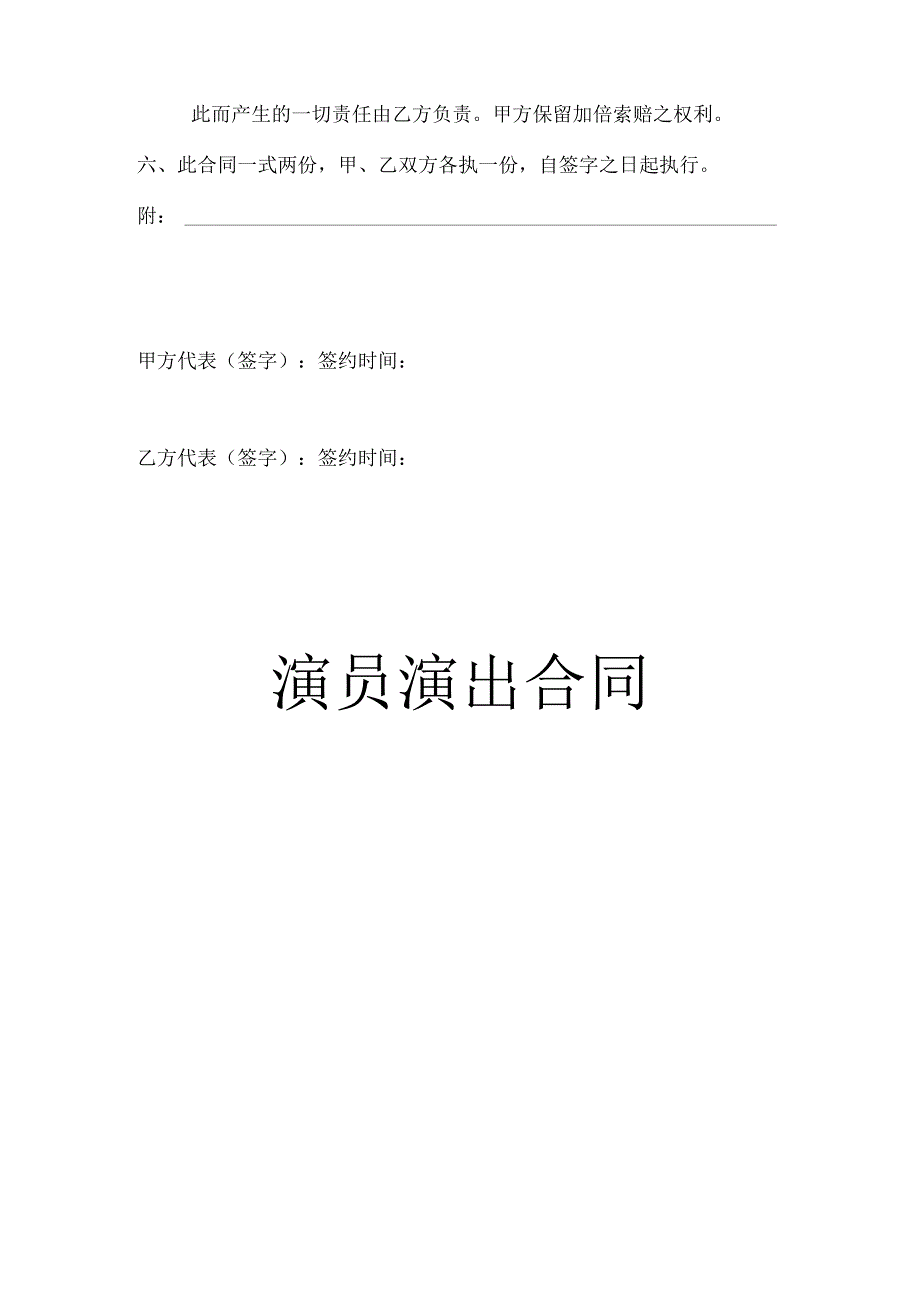 此而产生的一切责任由乙方负责。甲方保留加倍索赔之权利。

六、此合同一式两份，甲、乙双方各执一份，自签字之日起执行。

附：

甲方代表（签字）：签约时间：

乙方代表（签字）：签约时间：

演员演出合同